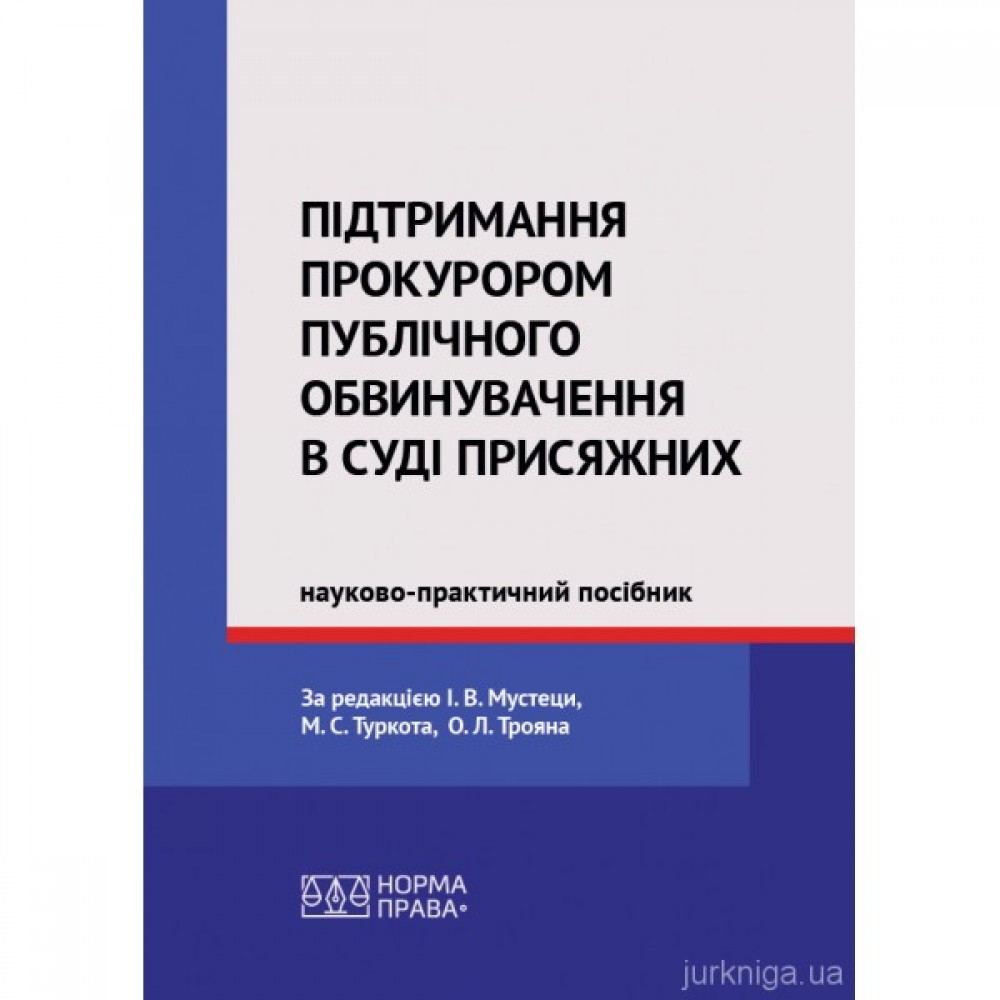 ПІДТРИМАННЯ ПРОКУРОРОМ ПУБЛІЧНОГО ОБВИНУВАЧЕННЯ В СУДІ ПРИСЯЖНИХ

науково-практичний посібник

За редакцією І. В. Мустеци, М. С. Туркота, О. Л. Трояна

НОРМА ПРАВА

jurkniga.ua